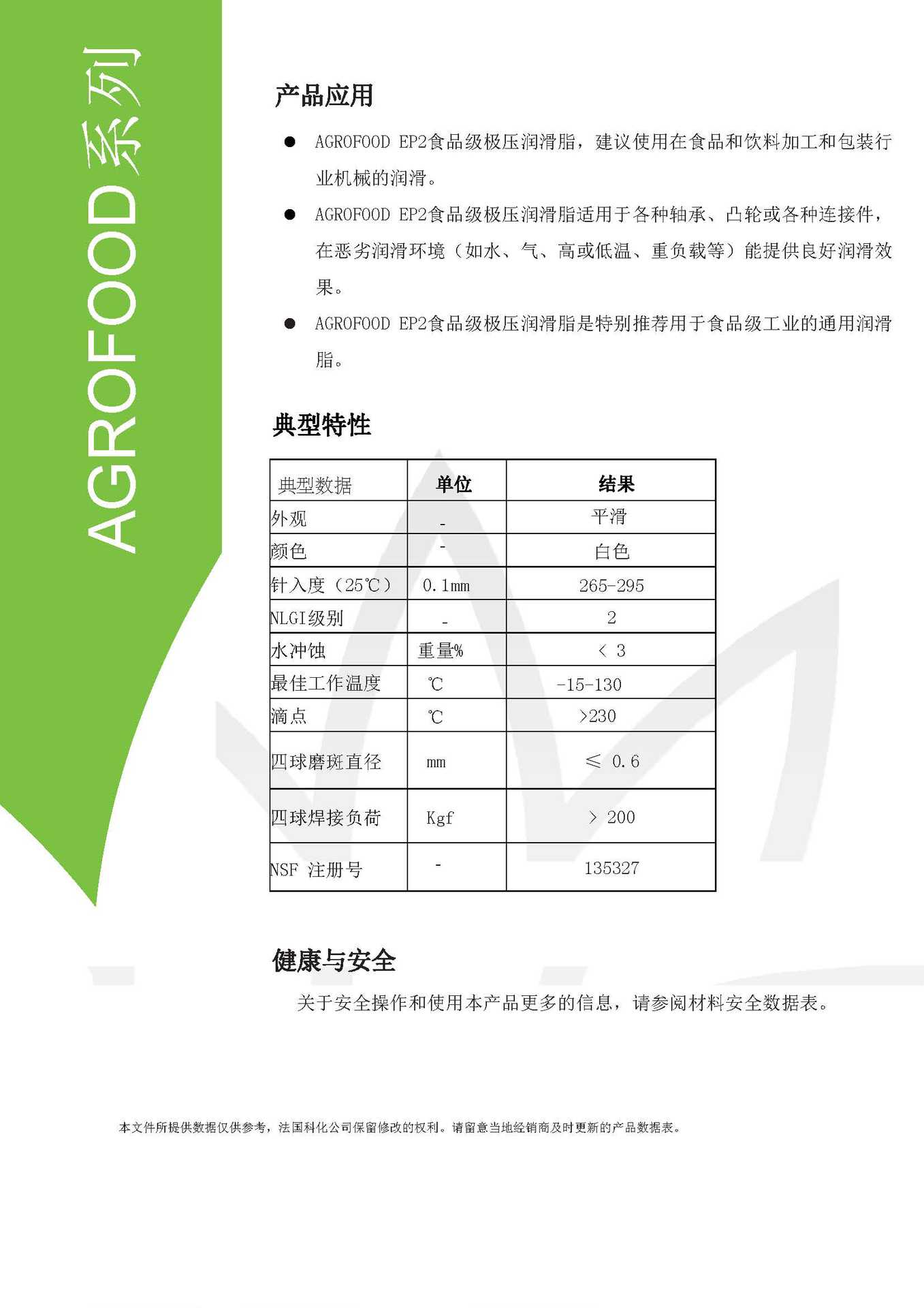 AGROFOOD系列

产品应用

● AGROFOOD EP2食品级极压润滑脂，建议使用在食品和饮料加工和包装行业机械的润滑。

● AGROFOOD EP2食品级极压润滑脂适用于各种轴承、凸轮或各种连接件，在恶劣润滑环境（如水、气、高或低温、重负载等）能提供良好润滑效果。

● AGROFOOD EP2食品级极压润滑脂是特别推荐用于食品级工业的通用润滑脂。

典型特性

| 典型数据 | 单位 | 结果 |
|---|---|---|
| 外观 | - | 平滑 |
| 颜色 | - | 白色 |
| 针入度（25℃） | 0.1mm | 265-295 |
| NLGI级别 | - | 2 |
| 水冲蚀 | 重量% | ＜ 3 |
| 最佳工作温度 | ℃ | -15-130 |
| 滴点 | ℃ | >230 |
| 四球磨斑直径 | mm | ≤ 0.6 |
| 四球焊接负荷 | Kgf | ＞ 200 |
| NSF 注册号 | - | 135327 |

健康与安全

关于安全操作和使用本产品更多的信息，请参阅材料安全数据表。

本文件所提供数据仅供参考，法国科化公司保留修改的权利。请留意当地经销商及时更新的产品数据表。